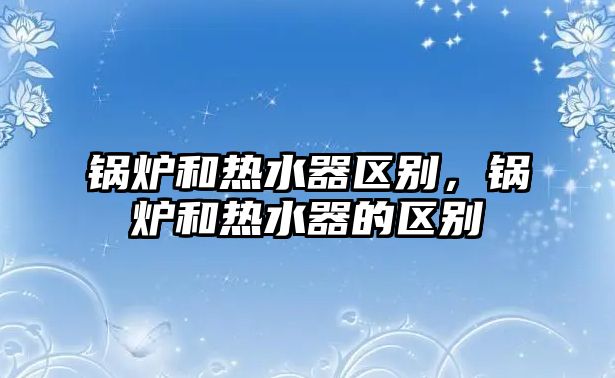 锅炉和热水器区别，锅炉和热水器的区别